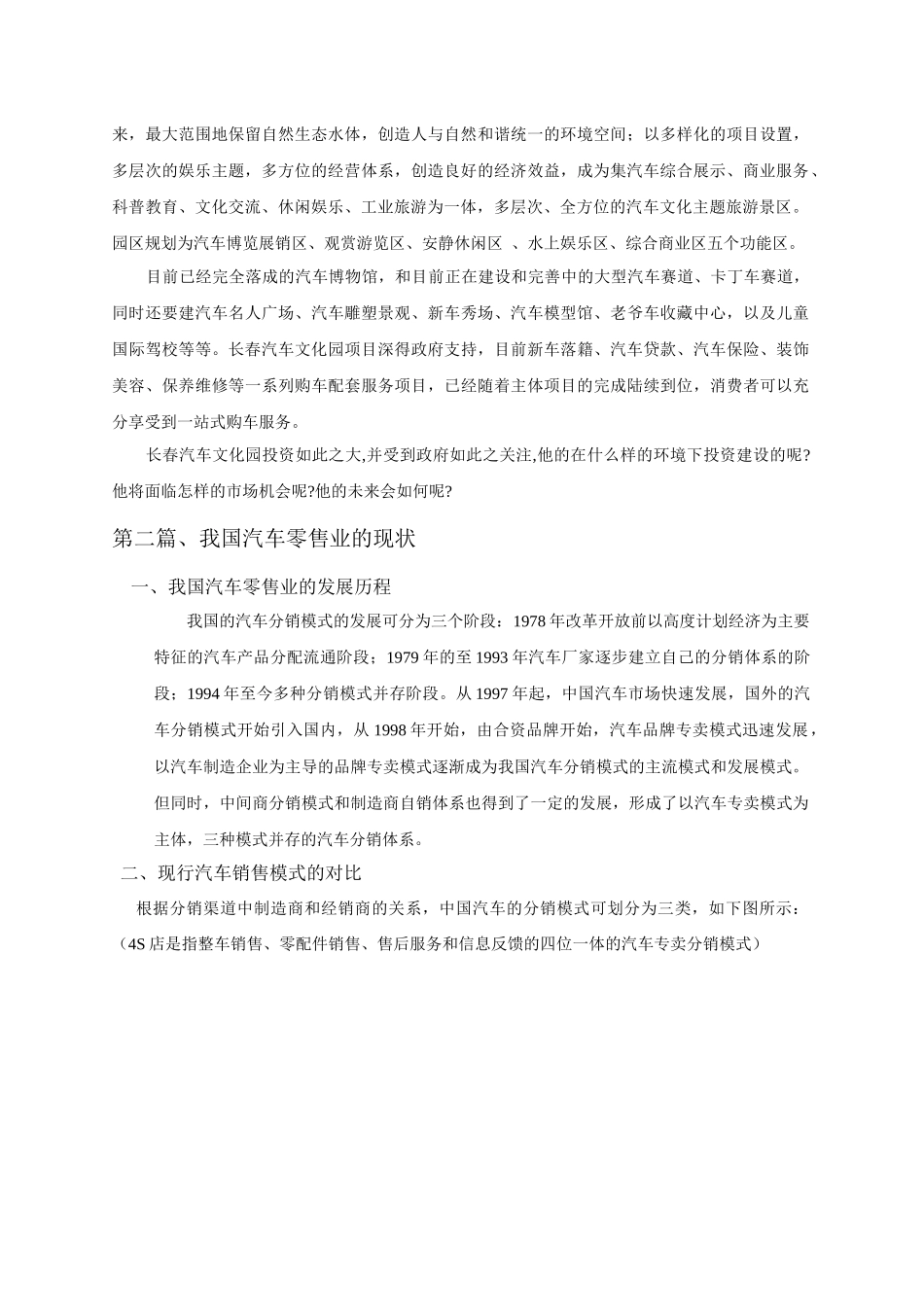 来，最大范围地保留自然生态水体，创造人与自然和谐统一的环境空间；以多样化的项目设置，多层次的娱乐主题，多方位的经营体系，创造良好的经济效益，成为集汽车综合展示、商业服务、科普教育、文化交流、休闲娱乐、工业旅游为一体，多层次、全方位的汽车文化主题旅游景区。园区规划为汽车博览展销区、观赏游览区、安静休闲区 、水上娱乐区、综合商业区五个功能区。

目前已经完全落成的汽车博物馆，和目前正在建设和完善中的大型汽车赛道、卡丁车赛道，同时还要建汽车名人广场、汽车雕塑景观、新车秀场、汽车模型馆、老爷车收藏中心，以及儿童国际驾校等等。长春汽车文化园项目深得政府支持，目前新车落籍、汽车贷款、汽车保险、装饰美容、保养维修等一系列购车配套服务项目，已经随着主体项目的完成陆续到位，消费者可以充分享受到一站式购车服务。

长春汽车文化园投资如此之大,并受到政府如此之关注,他的在什么样的环境下投资建设的呢?他将面临怎样的市场机会呢?他的未来会如何呢?

第二篇、我国汽车零售业的现状

一、我国汽车零售业的发展历程

我国的汽车分销模式的发展可分为三个阶段：1978 年改革开放前以高度计划经济为主要特征的汽车产品分配流通阶段；1979 年的至 1993 年汽车厂家逐步建立自己的分销体系的阶段；1994 年至今多种分销模式并存阶段。从 1997 年起，中国汽车市场快速发展，国外的汽车分销模式开始引入国内，从 1998 年开始，由合资品牌开始，汽车品牌专卖模式迅速发展，以汽车制造企业为主导的品牌专卖模式逐渐成为我国汽车分销模式的主流模式和发展模式。但同时，中间商分销模式和制造商自销体系也得到了一定的发展，形成了以汽车专卖模式为主体，三种模式并存的汽车分销体系。

二、现行汽车销售模式的对比

根据分销渠道中制造商和经销商的关系，中国汽车的分销模式可划分为三类，如下图所示：（4S 店是指整车销售、零配件销售、售后服务和信息反馈的四位一体的汽车专卖分销模式）